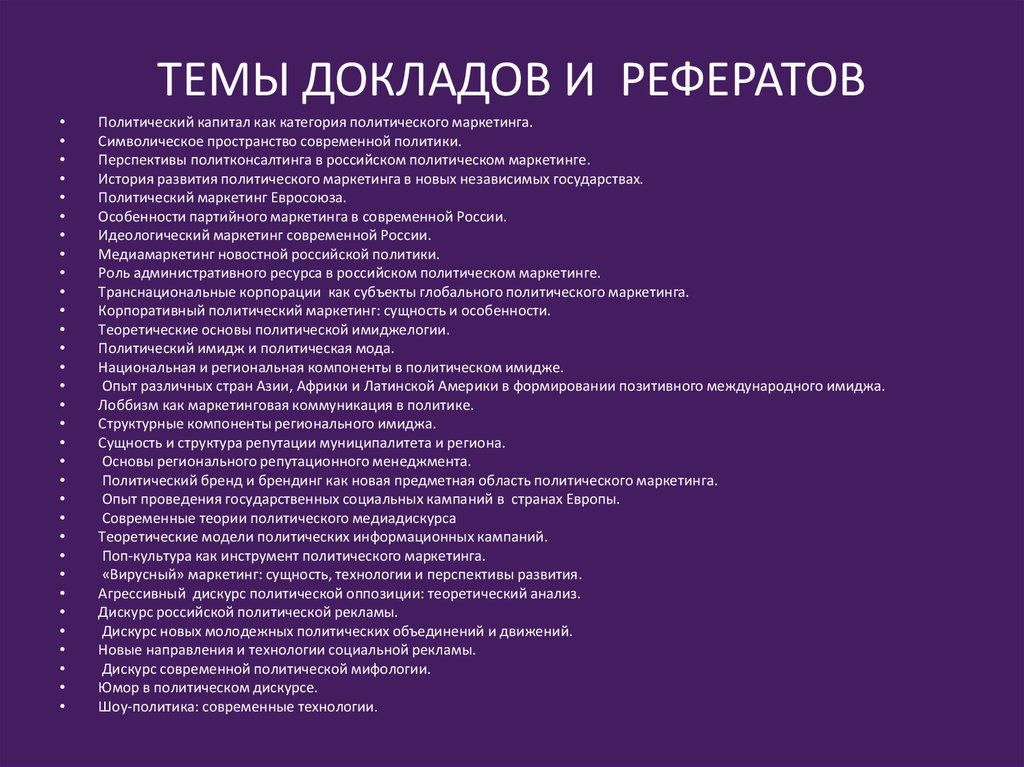 ТЕМЫ ДОКЛАДОВ И РЕФЕРАТОВ

• Политический капитал как категория политического маркетинга.
• Символическое пространство современной политики.
• Перспективы политконсалтинга в российском политическом маркетинге.
• История развития политического маркетинга в новых независимых государствах.
• Политический маркетинг Евросоюза.
• Особенности партийного маркетинга в современной России.
• Идеологический маркетинг современной России.
• Медиамаркетинг новостной российской политики.
• Роль административного ресурса в российском политическом маркетинге.
• Транснациональные корпорации как субъекты глобального политического маркетинга.
• Корпоративный политический маркетинг: сущность и особенности.
• Теоретические основы политической имиджелогии.
• Политический имидж и политическая мода.
• Национальная и региональная компоненты в политическом имидже.
• Опыт различных стран Азии, Африки и Латинской Америки в формировании позитивного международного имиджа.
• Лоббизм как маркетинговая коммуникация в политике.
• Структурные компоненты регионального имиджа.
• Сущность и структура репутации муниципалитета и региона.
• Основы регионального репутационного менеджмента.
• Политический бренд и брендинг как новая предметная область политического маркетинга.
• Опыт проведения государственных социальных кампаний в странах Европы.
• Современные теории политического медиадискурса
• Теоретические модели политических информационных кампаний.
• Поп-культура как инструмент политического маркетинга.
• «Вирусный» маркетинг: сущность, технологии и перспективы развития.
• Агрессивный дискурс политической оппозиции: теоретический анализ.
• Дискурс российской политической рекламы.
• Дискурс новых молодежных политических объединений и движений.
• Новые направления и технологии социальной рекламы.
• Дискурс современной политической мифологии.
• Юмор в политическом дискурсе.
• Шоу-политика: современные технологии.